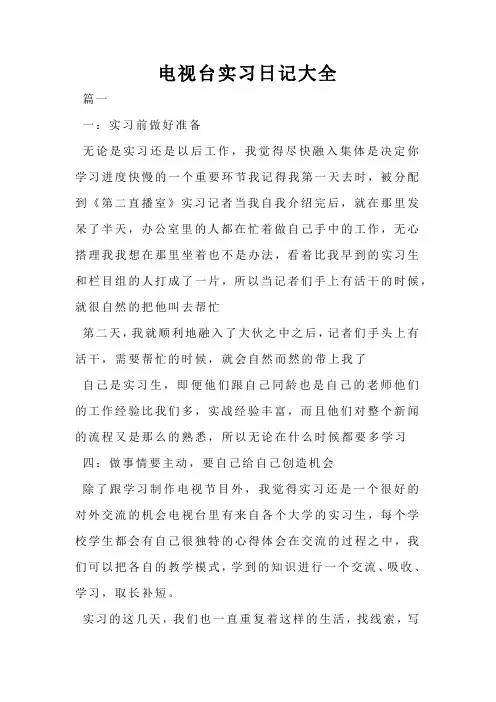 电视台实习日记大全

篇一

一：实习前做好准备

无论是实习还是以后工作，我觉得尽快融入集体是决定你学习进度快慢的一个重要环节我记得我第一天去时，被分配到《第二直播室》实习记者当我自我介绍完后，就在那里发呆了半天，办公室里的人都在忙着做自己手中的工作，无心搭理我我想在那里坐着也不是办法，看着比我早到的实习生和栏目组的人打成了一片，所以当记者们手上有活干的时候，就很自然的把他叫去帮忙

第二天，我就顺利地融入了大伙之中之后，记者们手头上有活干，需要帮忙的时候，就会自然而然的带上我了

自己是实习生，即便他们跟自己同龄也是自己的老师他们的工作经验比我们多，实战经验丰富，而且他们对整个新闻的流程又是那么的熟悉，所以无论在什么时候都要多学习

四：做事情要主动，要自己给自己创造机会

除了跟学习制作电视节目外，我觉得实习还是一个很好的对外交流的机会电视台里有来自各个大学的实习生，每个学校学生都会有自己很独特的心得体会在交流的过程之中，我们可以把各自的教学模式，学到的知识进行一个交流、吸收、学习，取长补短。

实习的这几天，我们也一直重复着这样的生活，找线索，写